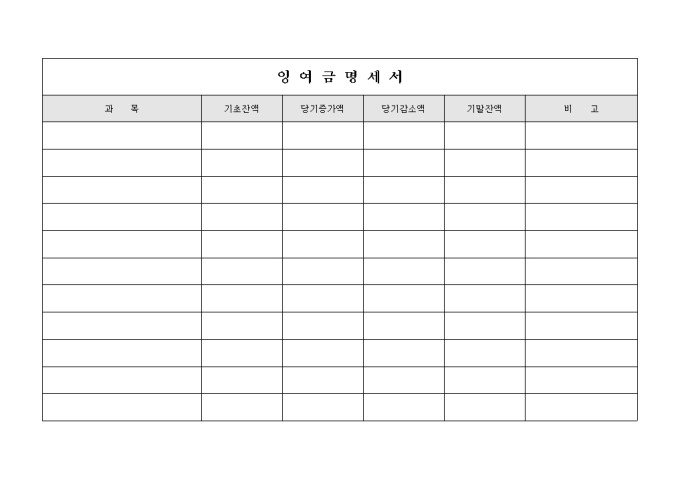 잉 여 금 명 세 서

| 과 목 | 기초잔액 | 당기증가액 | 당기감소액 | 기말잔액 | 비 고 |
|---|---|---|---|---|---|
| | | | | | |
| | | | | | |
| | | | | | |
| | | | | | |
| | | | | | |
| | | | | | |
| | | | | | |
| | | | | | |
| | | | | | |
| | | | | | |
| | | | | | |